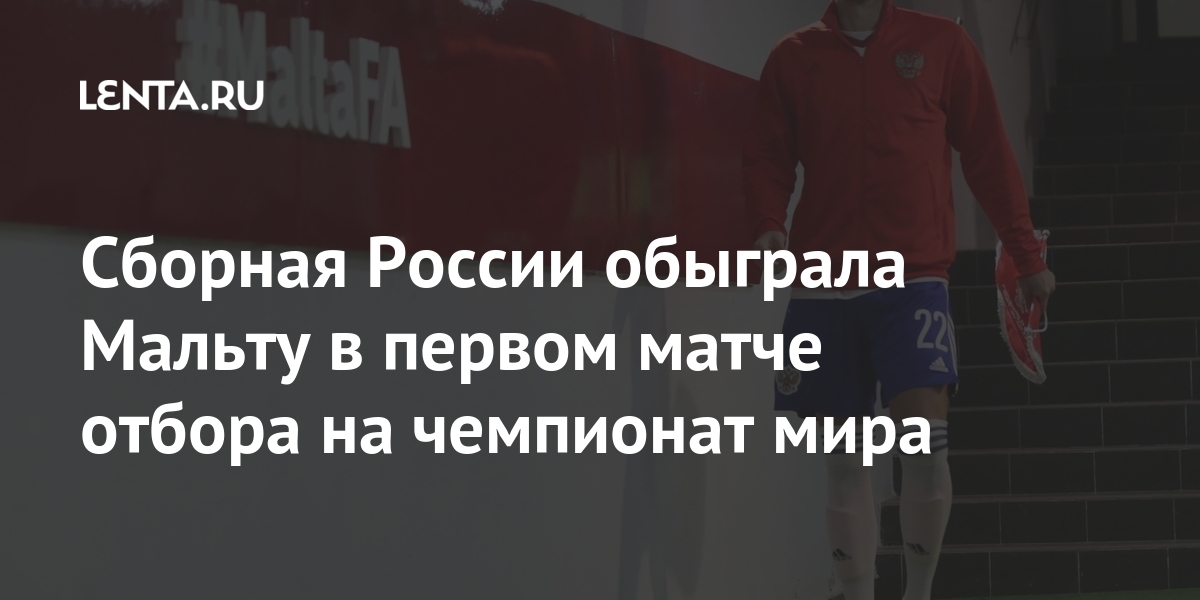 #MaltaFA

LENTA.RU

Сборная России обыграла Мальту в первом матче отбора на чемпионат мира

22